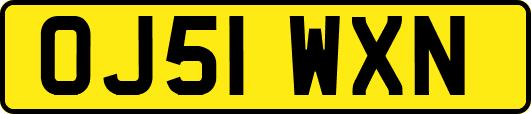 OJ51 WXN